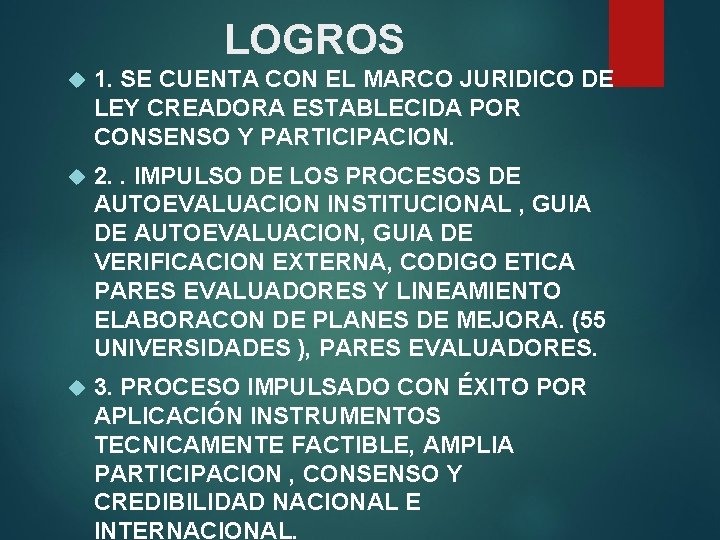 LOGROS

1. SE CUENTA CON EL MARCO JURIDICO DE LEY CREADORA ESTABLECIDA POR CONSENSO Y PARTICIPACION.

2. . IMPULSO DE LOS PROCESOS DE AUTOEVALUACION INSTITUCIONAL , GUIA DE AUTOEVALUACION, GUIA DE VERIFICACION EXTERNA, CODIGO ETICA PARES EVALUADORES Y LINEAMIENTO ELABORACON DE PLANES DE MEJORA. (55 UNIVERSIDADES ), PARES EVALUADORES.

3. PROCESO IMPULSADO CON ÉXITO POR APLICACIÓN INSTRUMENTOS TECNICAMENTE FACTIBLE, AMPLIA PARTICIPACION , CONSENSO Y CREDIBILIDAD NACIONAL E INTERNACIONAL.